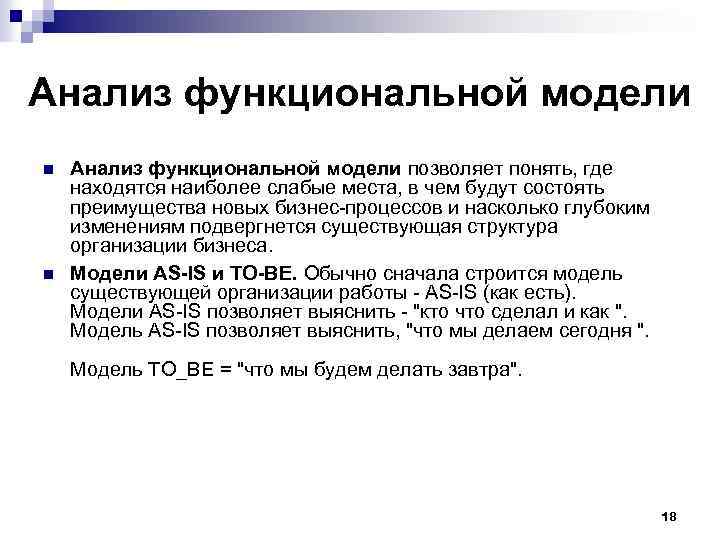 Анализ функциональной модели

Анализ функциональной модели позволяет понять, где находятся наиболее слабые места, в чем будут состоять преимущества новых бизнес-процессов и насколько глубоким изменениям подвергнется существующая структура организации бизнеса.

Модели AS-IS и TO-BE. Обычно сначала строится модель существующей организации работы - AS-IS (как есть). Модели AS-IS позволяет выяснить - "кто что сделал и как ". Модель AS-IS позволяет выяснить, "что мы делаем сегодня ".

Модель TO_BE = "что мы будем делать завтра".

18